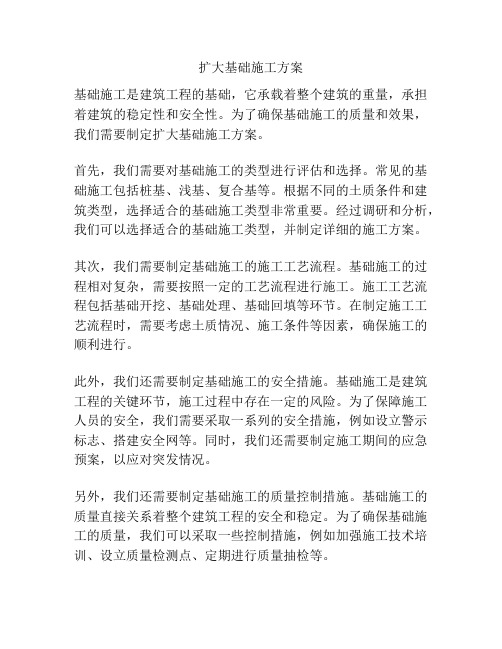 扩大基础施工方案

基础施工是建筑工程的基础，它承载着整个建筑的重量，承担着建筑的稳定性和安全性。为了确保基础施工的质量和效果，我们需要制定扩大基础施工方案。

首先，我们需要对基础施工的类型进行评估和选择。常见的基础施工包括桩基、浅基、复合基等。根据不同的土质条件和建筑类型，选择适合的基础施工类型非常重要。经过调研和分析，我们可以选择适合的基础施工类型，并制定详细的施工方案。

其次，我们需要制定基础施工的施工工艺流程。基础施工的过程相对复杂，需要按照一定的工艺流程进行施工。施工工艺流程包括基础开挖、基础处理、基础回填等环节。在制定施工工艺流程时，需要考虑土质情况、施工条件等因素，确保施工的顺利进行。

此外，我们还需要制定基础施工的安全措施。基础施工是建筑工程的关键环节，施工过程中存在一定的风险。为了保障施工人员的安全，我们需要采取一系列的安全措施，例如设立警示标志、搭建安全网等。同时，我们还需要制定施工期间的应急预案，以应对突发情况。

另外，我们还需要制定基础施工的质量控制措施。基础施工的质量直接关系着整个建筑工程的安全和稳定。为了确保基础施工的质量，我们可以采取一些控制措施，例如加强施工技术培训、设立质量检测点、定期进行质量抽检等。